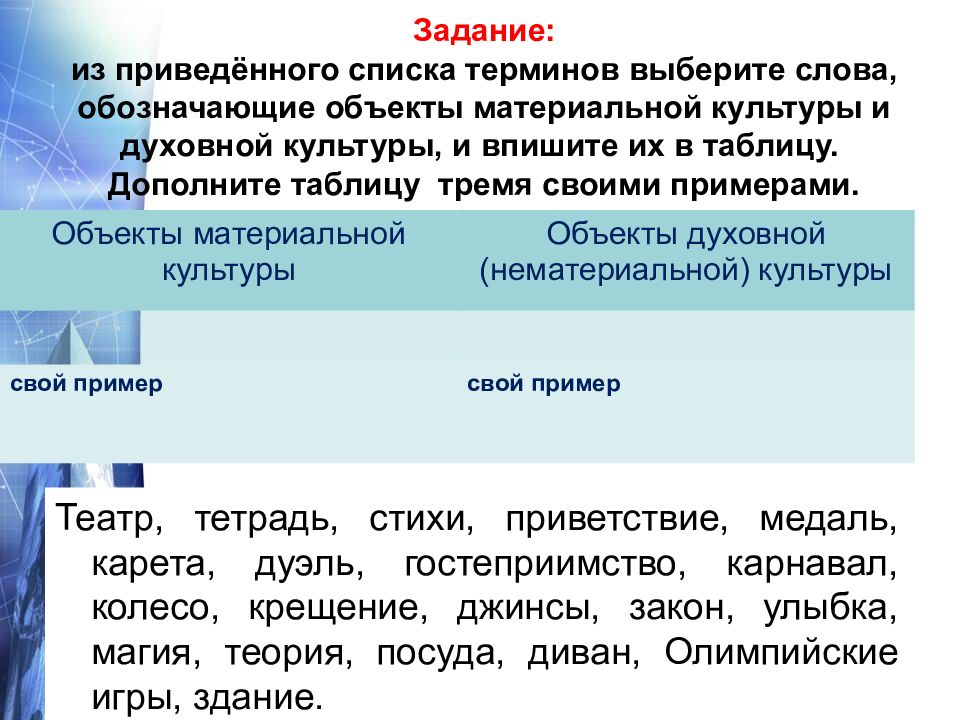 Задание:
из приведённого списка терминов выберите слова, обозначающие объекты материальной культуры и духовной культуры, и впишите их в таблицу. Дополните таблицу тремя своими примерами.

| Объекты материальной культуры | Объекты духовной (нематериальной) культуры |
|---|---|
| свой пример | свой пример |

Театр, тетрадь, стихи, приветствие, медаль, карета, дуэль, гостеприимство, карнавал, колесо, крещение, джинсы, закон, улыбка, магия, теория, посуда, диван, Олимпийские игры, здание.